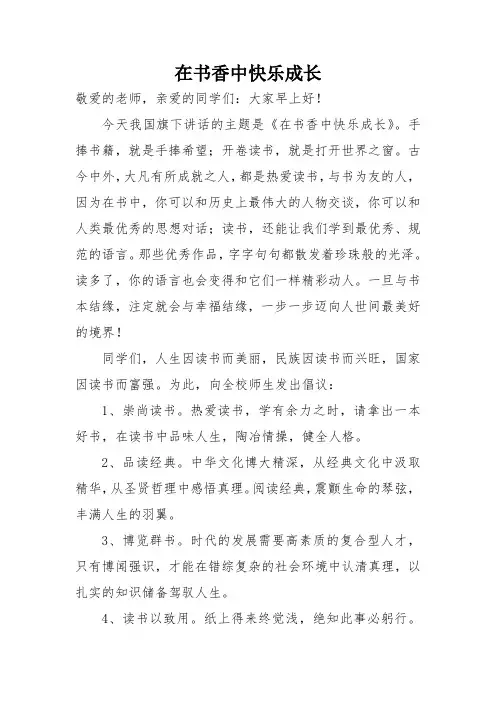 在书香中快乐成长

敬爱的老师，亲爱的同学们：大家早上好！

今天我国旗下讲话的主题是《在书香中快乐成长》。手捧书籍，就是手捧希望；开卷读书，就是打开世界之窗。古今中外，大凡有所成就之人，都是热爱读书，与书为友的人，因为在书中，你可以和历史上最伟大的人物交谈，你可以和人类最优秀的思想对话；读书，还能让我们学到最优秀、规范的语言。那些优秀作品，字字句句都散发着珍珠般的光泽。读多了，你的语言也会变得和它们一样精彩动人。一旦与书本结缘，注定就会与幸福结缘，一步一步迈向人世间最美好的境界！

同学们，人生因读书而美丽，民族因读书而兴旺，国家因读书而富强。为此，向全校师生发出倡议：

1、崇尚读书。热爱读书，学有余力之时，请拿出一本好书，在读书中品味人生，陶冶情操，健全人格。

2、品读经典。中华文化博大精深，从经典文化中汲取精华，从圣贤哲理中感悟真理。阅读经典，震颤生命的琴弦，丰满人生的羽翼。

3、博览群书。时代的发展需要高素质的复合型人才，只有博闻强识，才能在错综复杂的社会环境中认清真理，以扎实的知识储备驾驭人生。

4、读书以致用。纸上得来终觉浅，绝知此事必躬行。